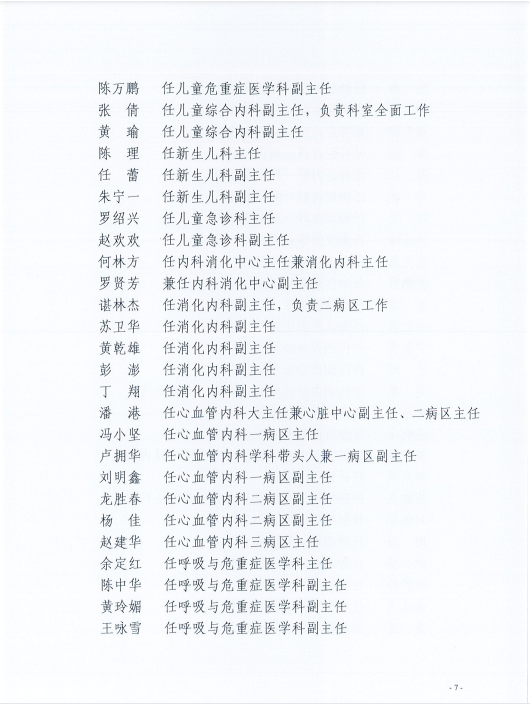 陈万鹏　任儿童危重症医学科副主任
张　倩　任儿童综合内科副主任，负责科室全面工作
黄　瑜　任儿童综合内科副主任
陈　理　任新生儿科主任
任　蕾　任新生儿科副主任
朱宁一　任新生儿科副主任
罗绍兴　任儿童急诊科主任
赵欢欢　任儿童急诊科副主任
何林方　任内科消化中心主任兼消化内科主任
罗贤芳　兼任内科消化中心副主任
谌林杰　任消化内科副主任，负责二病区工作
苏卫华　任消化内科副主任
黄乾雄　任消化内科副主任
彭　澎　任消化内科副主任
丁　翔　任消化内科副主任
潘　港　任心血管内科大主任兼心脏中心副主任、二病区主任
冯小坚　任心血管内科一病区主任
卢拥华　任心血管内科学科带头人兼一病区副主任
刘明鑫　任心血管内科一病区副主任
龙胜春　任心血管内科二病区副主任
杨　佳　任心血管内科二病区副主任
赵建华　任心血管内科三病区主任
余定红　任呼吸与危重症医学科主任
陈中华　任呼吸与危重症医学科副主任
黄玲媚　任呼吸与危重症医学科副主任
王咏雪　任呼吸与危重症医学科副主任

- 7 -